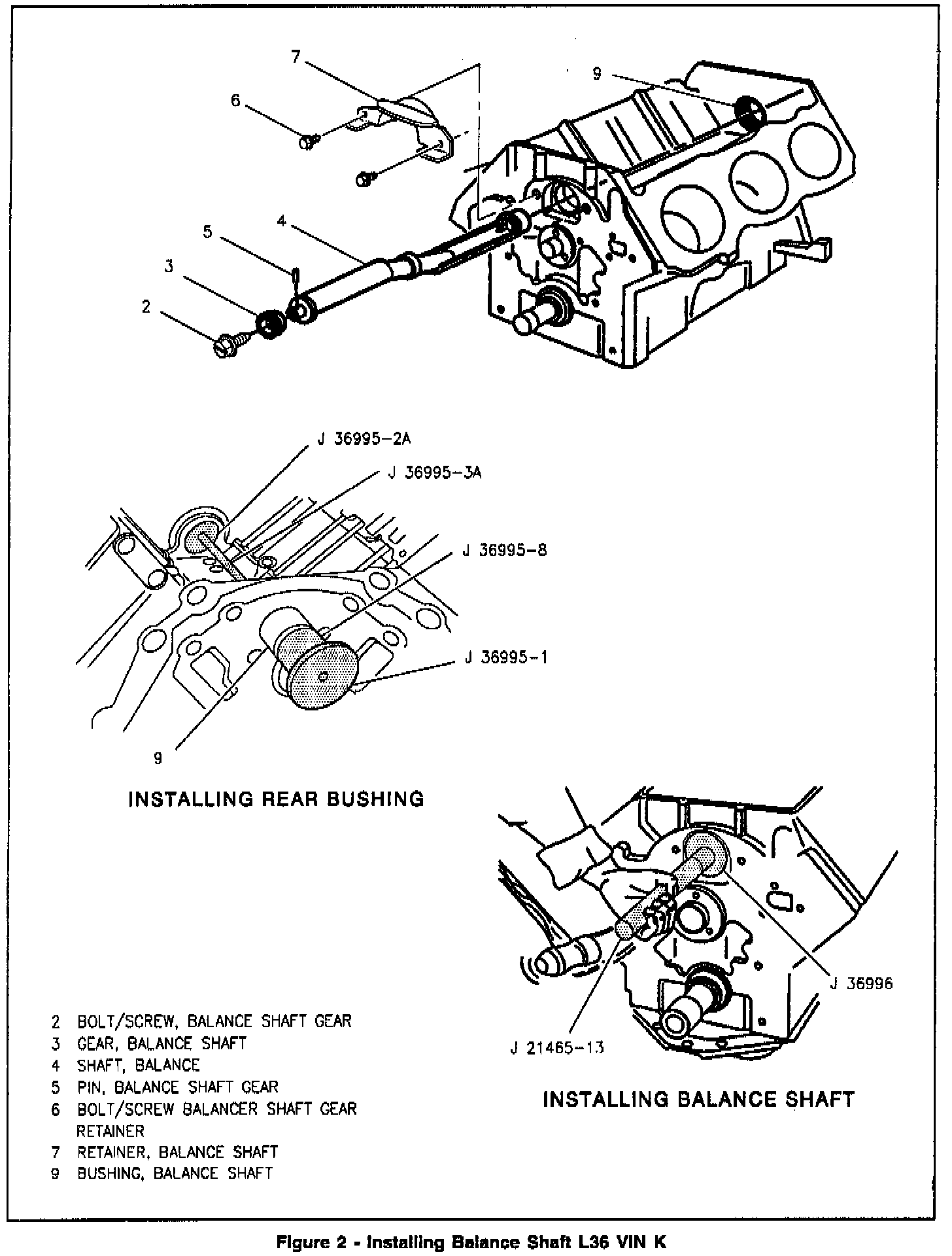 7
6
9
5
4
3
2

J 36995-2A
J 36995-3A
J 36995-8
J 36995-1
9

INSTALLING REAR BUSHING

J 36996
J 21465-13

INSTALLING BALANCE SHAFT

2 BOLT/SCREW, BALANCE SHAFT GEAR
3 GEAR, BALANCE SHAFT
4 SHAFT, BALANCE
5 PIN, BALANCE SHAFT GEAR
6 BOLT/SCREW BALANCER SHAFT GEAR RETAINER
7 RETAINER, BALANCE SHAFT
9 BUSHING, BALANCE SHAFT

Figure 2 - Installing Balance Shaft L36 VIN K